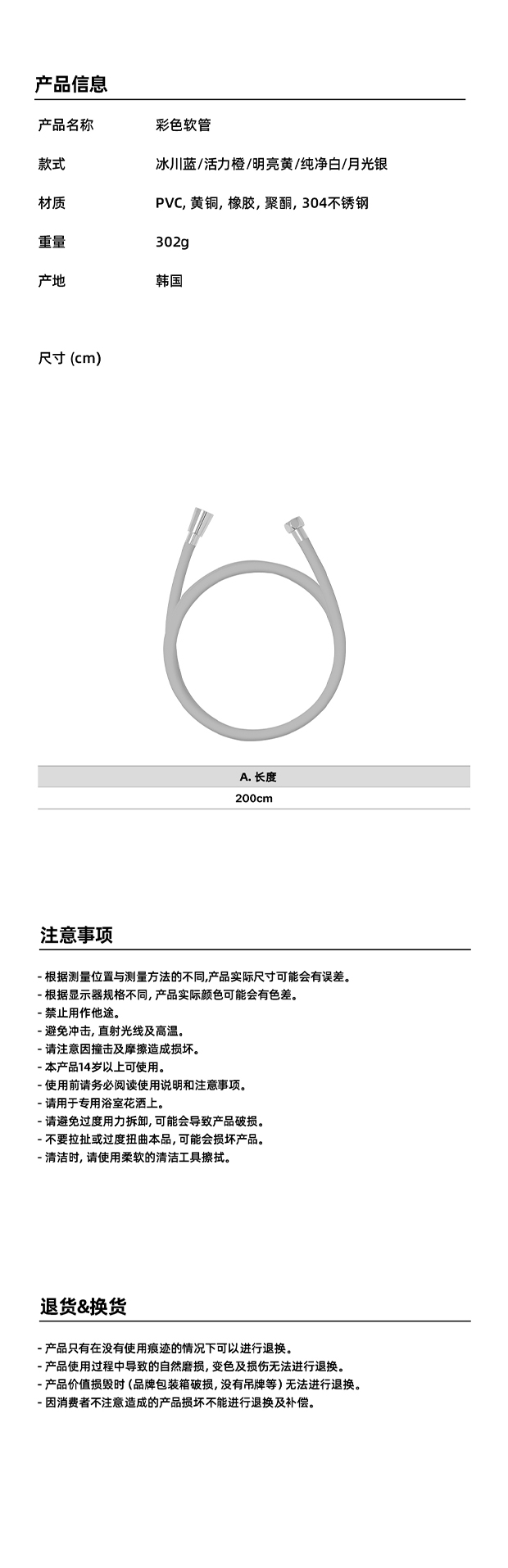 产品信息

| 产品名称 | 彩色软管 |
|---|---|
| 款式 | 冰川蓝/活力橙/明亮黄/纯净白/月光银 |
| 材质 | PVC, 黄铜, 橡胶, 聚酮, 304不锈钢 |
| 重量 | 302g |
| 产地 | 韩国 |

尺寸 (cm)

| A. 长度 |
|---|
| 200cm |

注意事项

- 根据测量位置与测量方法的不同,产品实际尺寸可能会有误差。
- 根据显示器规格不同, 产品实际颜色可能会有色差。
- 禁止用作他途。
- 避免冲击, 直射光线及高温。
- 请注意因撞击及摩擦造成损坏。
- 本产品14岁以上可使用。
- 使用前请务必阅读使用说明和注意事项。
- 请用于专用浴室花洒上。
- 请避免过度用力拆卸, 可能会导致产品破损。
- 不要拉扯或过度扭曲本品, 可能会损坏产品。
- 清洁时, 请使用柔软的清洁工具擦拭。

退货&换货

- 产品只有在没有使用痕迹的情况下可以进行退换。
- 产品使用过程中导致的自然磨损, 变色及损伤无法进行退换。
- 产品价值损毁时 (品牌包装箱破损, 没有吊牌等) 无法进行退换。
- 因消费者不注意造成的产品损坏不能进行退换及补偿。